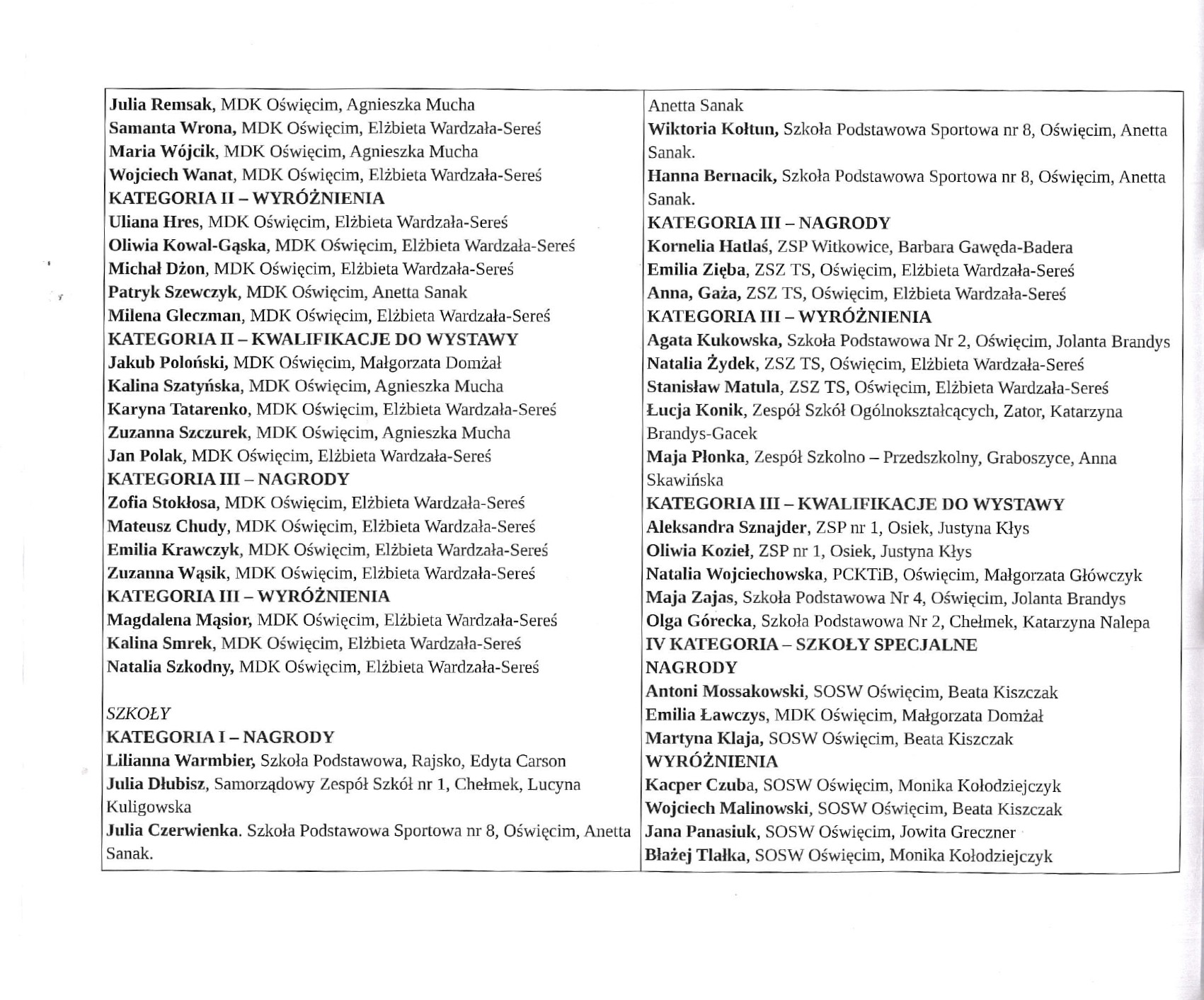 Julia Remsak, MDK Oświęcim, Agnieszka Mucha
Samanta Wrona, MDK Oświęcim, Elżbieta Wardzała-Sereś
Maria Wójcik, MDK Oświęcim, Agnieszka Mucha
Wojciech Wanat, MDK Oświęcim, Elżbieta Wardzała-Sereś
KATEGORIA II – WYRÓŻNIENIA
Uliana Hres, MDK Oświęcim, Elżbieta Wardzała-Sereś
Oliwia Kowal-Gąska, MDK Oświęcim, Elżbieta Wardzała-Sereś
Michał Dżon, MDK Oświęcim, Elżbieta Wardzała-Sereś
Patryk Szewczyk, MDK Oświęcim, Anetta Sanak
Milena Gleczman, MDK Oświęcim, Elżbieta Wardzała-Sereś
KATEGORIA II – KWALIFIKACJE DO WYSTAWY
Jakub Poloński, MDK Oświęcim, Małgorzata Domżał
Kalina Szatyńska, MDK Oświęcim, Agnieszka Mucha
Karyna Tatarenko, MDK Oświęcim, Elżbieta Wardzała-Sereś
Zuzanna Szczurek, MDK Oświęcim, Agnieszka Mucha
Jan Polak, MDK Oświęcim, Elżbieta Wardzała-Sereś
KATEGORIA III – NAGRODY
Zofia Stokłosa, MDK Oświęcim, Elżbieta Wardzała-Sereś
Mateusz Chudy, MDK Oświęcim, Elżbieta Wardzała-Sereś
Emilia Krawczyk, MDK Oświęcim, Elżbieta Wardzała-Sereś
Zuzanna Wąsik, MDK Oświęcim, Elżbieta Wardzała-Sereś
KATEGORIA III – WYRÓŻNIENIA
Magdalena Mąsior, MDK Oświęcim, Elżbieta Wardzała-Sereś
Kalina Smrek, MDK Oświęcim, Elżbieta Wardzała-Sereś
Natalia Szkodny, MDK Oświęcim, Elżbieta Wardzała-Sereś

SZKOŁY
KATEGORIA I – NAGRODY
Lilianna Warmbier, Szkoła Podstawowa, Rajsko, Edyta Carson
Julia Dłubisz, Samorządowy Zespół Szkół nr 1, Chełmek, Lucyna Kuligowska
Julia Czerwienka. Szkoła Podstawowa Sportowa nr 8, Oświęcim, Anetta Sanak.

Anetta Sanak
Wiktoria Kołtun, Szkoła Podstawowa Sportowa nr 8, Oświęcim, Anetta Sanak.
Hanna Bernacik, Szkoła Podstawowa Sportowa nr 8, Oświęcim, Anetta Sanak.
KATEGORIA III – NAGRODY
Kornelia Hatlaś, ZSP Witkowice, Barbara Gawęda-Badera
Emilia Zięba, ZSZ TS, Oświęcim, Elżbieta Wardzała-Sereś
Anna, Gaża, ZSZ TS, Oświęcim, Elżbieta Wardzała-Sereś
KATEGORIA III – WYRÓŻNIENIA
Agata Kukowska, Szkoła Podstawowa Nr 2, Oświęcim, Jolanta Brandys
Natalia Żydek, ZSZ TS, Oświęcim, Elżbieta Wardzała-Sereś
Stanisław Matula, ZSZ TS, Oświęcim, Elżbieta Wardzała-Sereś
Łucja Konik, Zespół Szkół Ogólnokształcących, Zator, Katarzyna Brandys-Gacek
Maja Płonka, Zespół Szkolno – Przedszkolny, Graboszyce, Anna Skawińska
KATEGORIA III – KWALIFIKACJE DO WYSTAWY
Aleksandra Sznajder, ZSP nr 1, Osiek, Justyna Kłys
Oliwia Kozieł, ZSP nr 1, Osiek, Justyna Kłys
Natalia Wojciechowska, PCKTiB, Oświęcim, Małgorzata Główczyk
Maja Zajas, Szkoła Podstawowa Nr 4, Oświęcim, Jolanta Brandys
Olga Górecka, Szkoła Podstawowa Nr 2, Chełmek, Katarzyna Nalepa
IV KATEGORIA – SZKOŁY SPECJALNE
NAGRODY
Antoni Mossakowski, SOSW Oświęcim, Beata Kiszczak
Emilia Ławczys, MDK Oświęcim, Małgorzata Domżał
Martyna Klaja, SOSW Oświęcim, Beata Kiszczak
WYRÓŻNIENIA
Kacper Czuba, SOSW Oświęcim, Monika Kołodziejczyk
Wojciech Malinowski, SOSW Oświęcim, Beata Kiszczak
Jana Panasiuk, SOSW Oświęcim, Jowita Greczner
Błażej Tlałka, SOSW Oświęcim, Monika Kołodziejczyk